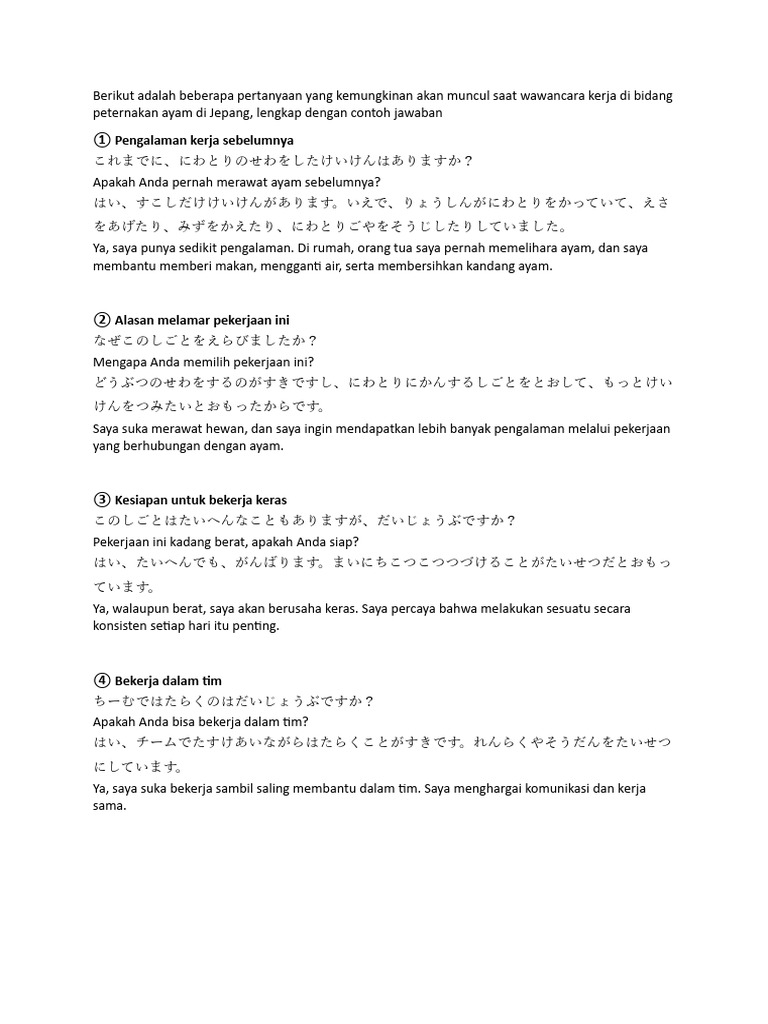 Berikut adalah beberapa pertanyaan yang kemungkinan akan muncul saat wawancara kerja di bidang peternakan ayam di Jepang, lengkap dengan contoh jawaban

① Pengalaman kerja sebelumnya
これまでに、にわとりのせわをしたけいけんはありますか？
Apakah Anda pernah merawat ayam sebelumnya?
はい、すこしだけけいけんがあります。いえで、りょうしんがにわとりをかっていて、えさをあげたり、みずをかえたり、にわとりごやをそうじしたりしていました。
Ya, saya punya sedikit pengalaman. Di rumah, orang tua saya pernah memelihara ayam, dan saya membantu memberi makan, mengganti air, serta membersihkan kandang ayam.

② Alasan melamar pekerjaan ini
なぜこのしごとをえらびましたか？
Mengapa Anda memilih pekerjaan ini?
どうぶつのせわをするのがすきですし、にわとりにかんするしごとをとおして、もっとけいけんをつみたいとおもったからです。
Saya suka merawat hewan, dan saya ingin mendapatkan lebih banyak pengalaman melalui pekerjaan yang berhubungan dengan ayam.

③ Kesiapan untuk bekerja keras
このしごとはたいへんなこともありますが、だいじょうぶですか？
Pekerjaan ini kadang berat, apakah Anda siap?
はい、たいへんでも、がんばります。まいにちこつこつつづけることがたいせつだとおもっています。
Ya, walaupun berat, saya akan berusaha keras. Saya percaya bahwa melakukan sesuatu secara konsisten setiap hari itu penting.

④ Bekerja dalam tim
ちーむではたらくのはだいじょうぶですか？
Apakah Anda bisa bekerja dalam tim?
はい、チームでたすけあいながらはたらくことがすきです。れんらくやそうだんをたいせつにしています。
Ya, saya suka bekerja sambil saling membantu dalam tim. Saya menghargai komunikasi dan kerja sama.